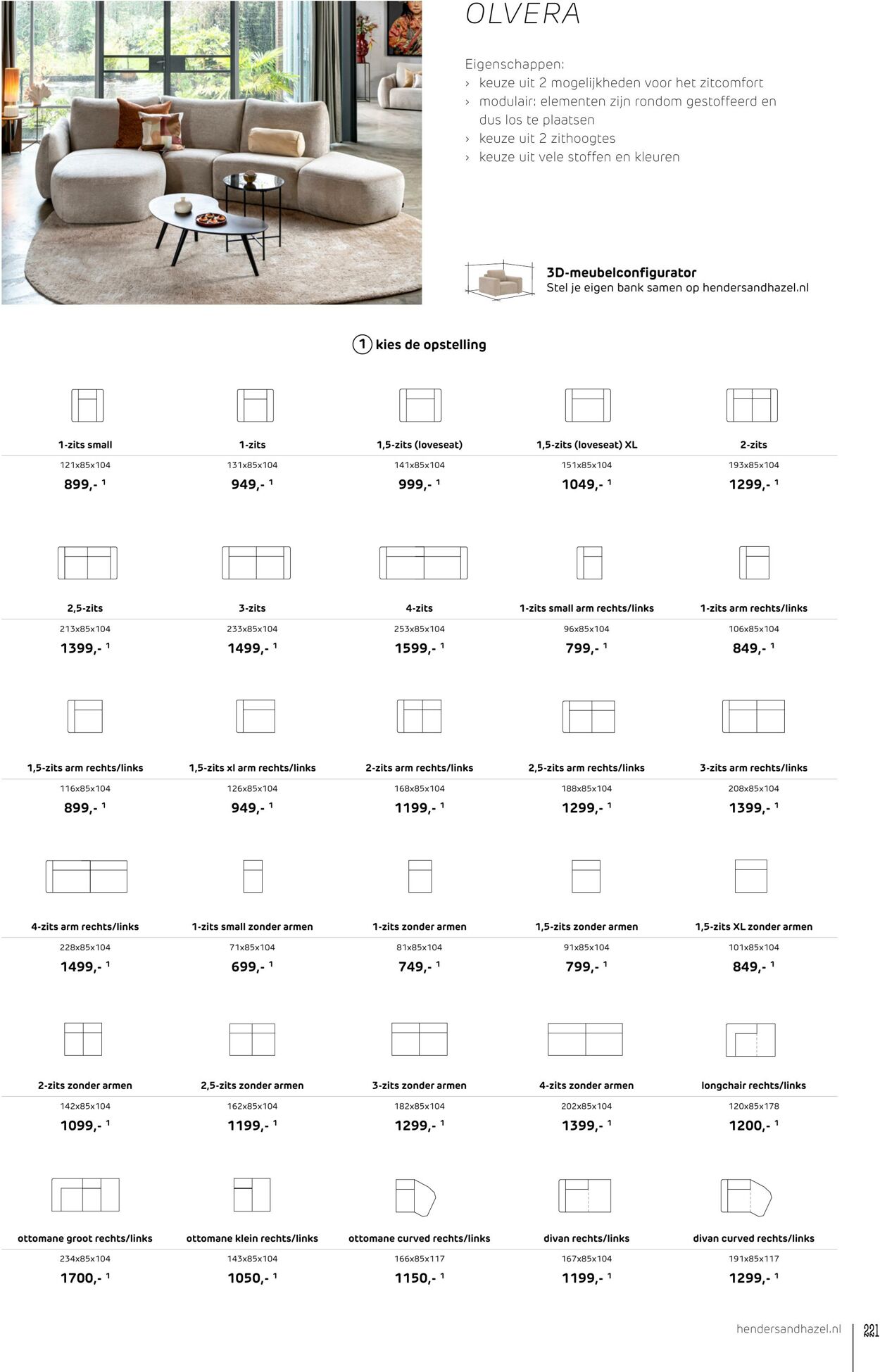 OLVERA

Eigenschappen:
› keuze uit 2 mogelijkheden voor het zitcomfort
› modulair: elementen zijn rondom gestoffeerd en dus los te plaatsen
› keuze uit 2 zithoogtes
› keuze uit vele stoffen en kleuren

3D-meubelconfigurator
Stel je eigen bank samen op hendersandhazel.nl

1 kies de opstelling

1-zits small
121x85x104
899,- $^{1}$

1-zits
131x85x104
949,- $^{1}$

1,5-zits (loveseat)
141x85x104
999,- $^{1}$

1,5-zits (loveseat) XL
151x85x104
1049,- $^{1}$

2-zits
193x85x104
1299,- $^{1}$

2,5-zits
213x85x104
1399,- $^{1}$

3-zits
233x85x104
1499,- $^{1}$

4-zits
253x85x104
1599,- $^{1}$

1-zits small arm rechts/links
96x85x104
799,- $^{1}$

1-zits arm rechts/links
106x85x104
849,- $^{1}$

1,5-zits arm rechts/links
116x85x104
899,- $^{1}$

1,5-zits xl arm rechts/links
126x85x104
949,- $^{1}$

2-zits arm rechts/links
168x85x104
1199,- $^{1}$

2,5-zits arm rechts/links
188x85x104
1299,- $^{1}$

3-zits arm rechts/links
208x85x104
1399,- $^{1}$

4-zits arm rechts/links
228x85x104
1499,- $^{1}$

1-zits small zonder armen
71x85x104
699,- $^{1}$

1-zits zonder armen
81x85x104
749,- $^{1}$

1,5-zits zonder armen
91x85x104
799,- $^{1}$

1,5-zits XL zonder armen
101x85x104
849,- $^{1}$

2-zits zonder armen
142x85x104
1099,- $^{1}$

2,5-zits zonder armen
162x85x104
1199,- $^{1}$

3-zits zonder armen
182x85x104
1299,- $^{1}$

4-zits zonder armen
202x85x104
1399,- $^{1}$

longchair rechts/links
120x85x178
1200,- $^{1}$

ottomane groot rechts/links
234x85x104
1700,- $^{1}$

ottomane klein rechts/links
143x85x104
1050,- $^{1}$

ottomane curved rechts/links
166x85x117
1150,- $^{1}$

divan rechts/links
167x85x104
1199,- $^{1}$

divan curved rechts/links
191x85x117
1299,- $^{1}$

hendersandhazel.nl 221